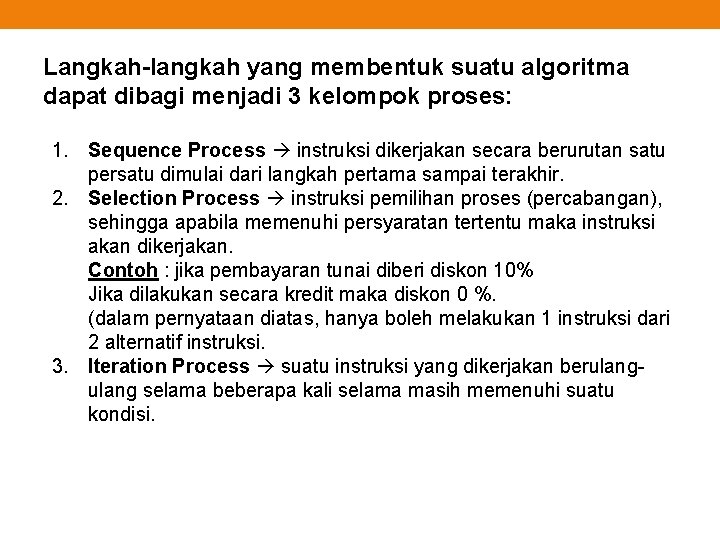 Langkah-langkah yang membentuk suatu algoritma dapat dibagi menjadi 3 kelompok proses:

1. Sequence Process → instruksi dikerjakan secara berurutan satu persatu dimulai dari langkah pertama sampai terakhir.
2. Selection Process → instruksi pemilihan proses (percabangan), sehingga apabila memenuhi persyaratan tertentu maka instruksi akan dikerjakan.
Contoh : jika pembayaran tunai diberi diskon 10%
Jika dilakukan secara kredit maka diskon 0 %.
(dalam pernyataan diatas, hanya boleh melakukan 1 instruksi dari 2 alternatif instruksi.
3. Iteration Process → suatu instruksi yang dikerjakan berulang-ulang selama beberapa kali selama masih memenuhi suatu kondisi.